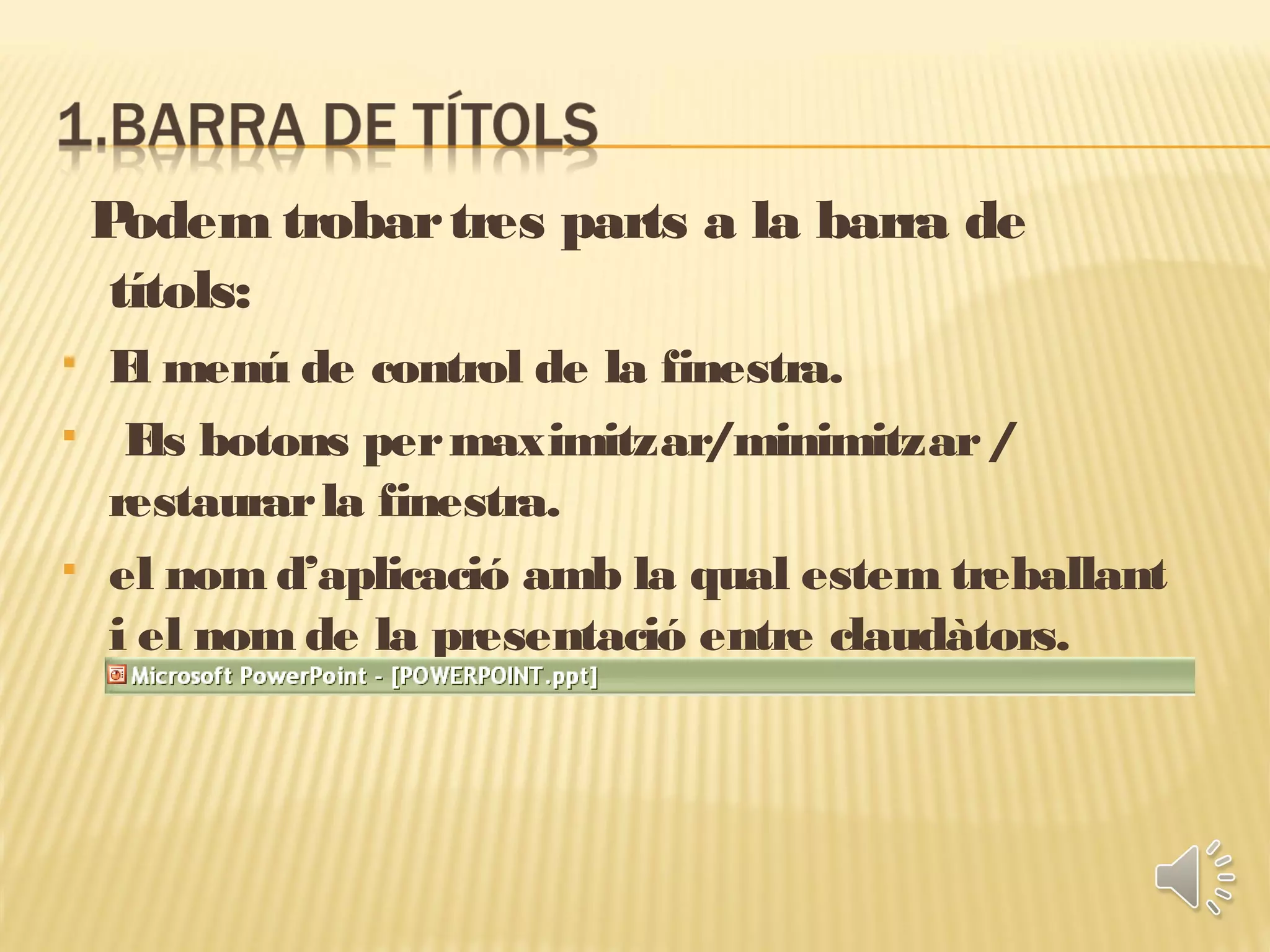 1.BARRA DE TÍTOLS

Podem trobar tres parts a la barra de títols:

• El menú de control de la finestra.
• Els botons per maximitzar/minimitzar / restaurar la finestra.
• el nom d'aplicació amb la qual estem treballant i el nom de la presentació entre claudàtors.

Microsoft PowerPoint - [POWERPOINT.ppt]